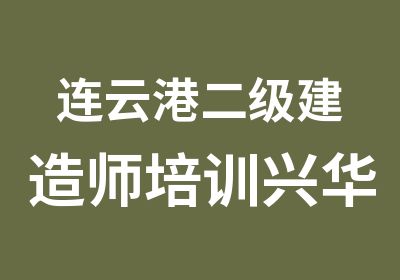 连云港二级建
造师培训兴华